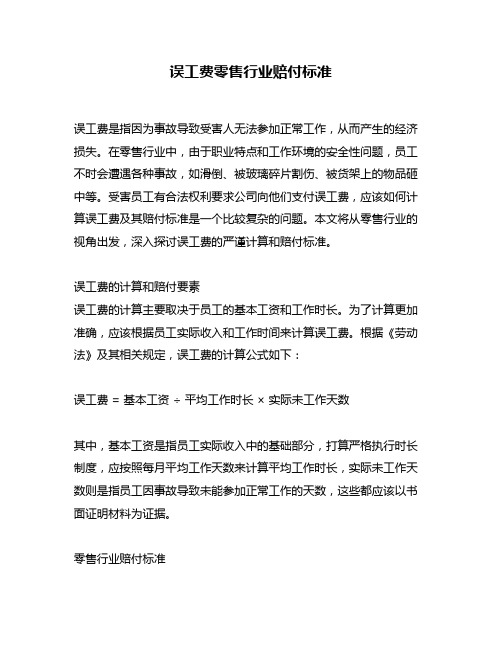 误工费零售行业赔付标准

误工费是指因为事故导致受害人无法参加正常工作，从而产生的经济损失。在零售行业中，由于职业特点和工作环境的安全性问题，员工不时会遭遇各种事故，如滑倒、被玻璃碎片割伤、被货架上的物品砸中等。受害员工有合法权利要求公司向他们支付误工费，应该如何计算误工费及其赔付标准是一个比较复杂的问题。本文将从零售行业的视角出发，深入探讨误工费的严谨计算和赔付标准。

误工费的计算和赔付要素
误工费的计算主要取决于员工的基本工资和工作时长。为了计算更加准确，应该根据员工实际收入和工作时间来计算误工费。根据《劳动法》及其相关规定，误工费的计算公式如下：

误工费 = 基本工资 ÷ 平均工作时长 × 实际未工作天数

其中，基本工资是指员工实际收入中的基础部分，打算严格执行时长制度，应按照每月平均工作天数来计算平均工作时长，实际未工作天数则是指员工因事故导致未能参加正常工作的天数，这些都应该以书面证明材料为证据。

零售行业赔付标准